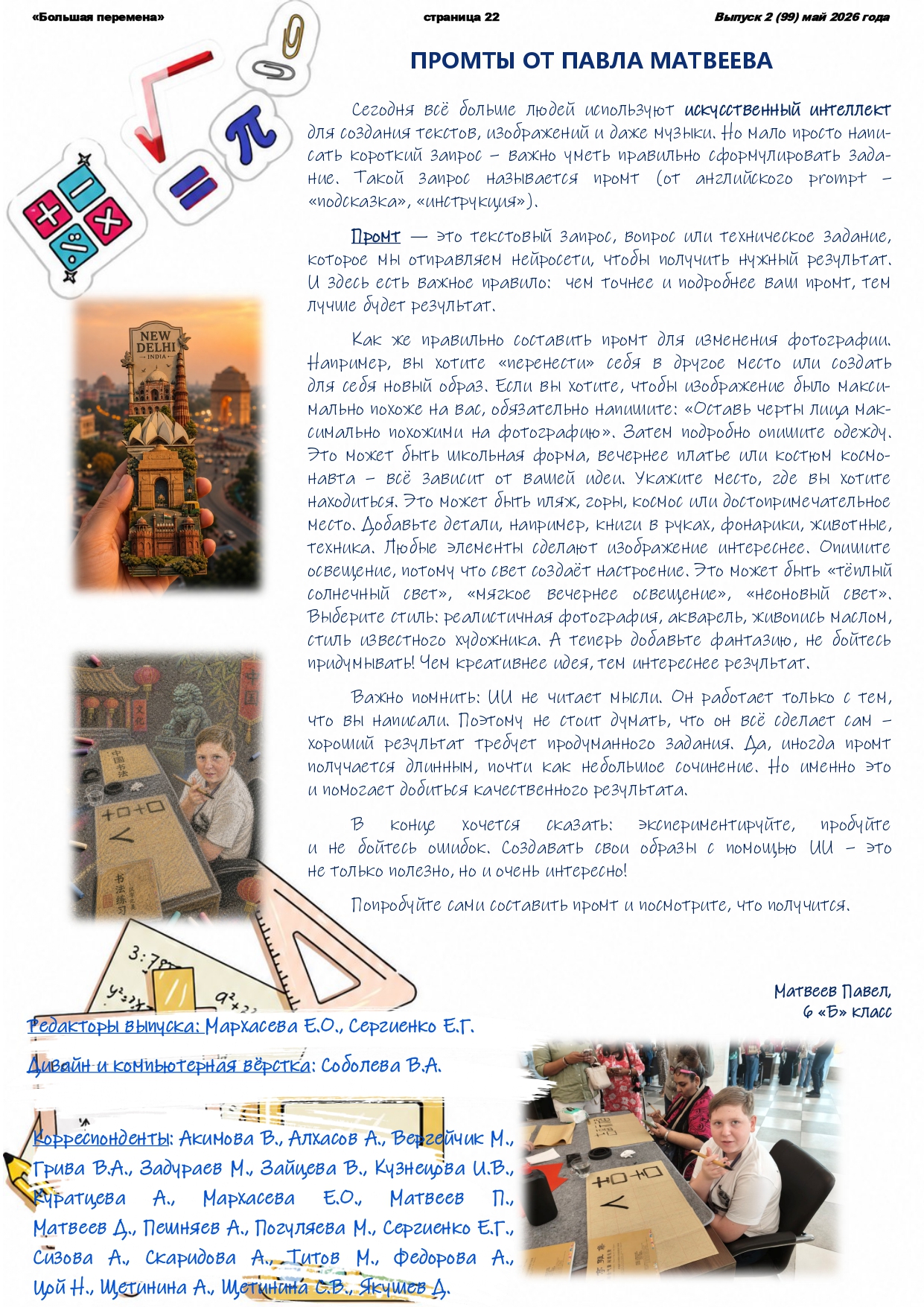 «Большая перемена»

страница 22

Выпуск 2 (99) май 2026 года

ПРОМТЫ ОТ ПАВЛА МАТВЕЕВА

Сегодня всё больше людей используют искусственный интеллект для создания текстов, изображений и даже музыки. Но мало просто написать короткий запрос – важно уметь правильно сформулировать задание. Такой запрос называется промт (от английского prompt – «подсказка», «инструкция»).

Промт — это текстовый запрос, вопрос или техническое задание, которое мы отправляем нейросети, чтобы получить нужный результат. И здесь есть важное правило: чем точнее и подробнее ваш промт, тем лучше будет результат.

Как же правильно составить промт для изменения фотографии. Например, вы хотите «перенести» себя в другое место или создать для себя новый образ. Если вы хотите, чтобы изображение было максимально похоже на вас, обязательно напишите: «Оставь черты лица максимально похожими на фотографию». Затем подробно опишите одежду. Это может быть школьная форма, вечернее платье или костюм космонавта – всё зависит от вашей идеи. Укажите место, где вы хотите находиться. Это может быть пляж, горы, космос или достопримечательное место. Добавьте детали, например, книги в руках, фонарики, животные, техника. Любые элементы сделают изображение интереснее. Опишите освещение, потому что свет создаёт настроение. Это может быть «тёплый солнечный свет», «мягкое вечернее освещение», «неоновый свет». Выберите стиль: реалистичная фотография, акварель, живопись маслом, стиль известного художника. А теперь добавьте фантазию, не бойтесь придумывать! Чем креативнее идея, тем интереснее результат.

Важно помнить: ИИ не читает мысли. Он работает только с тем, что вы написали. Поэтому не стоит думать, что он всё сделает сам – хороший результат требует продуманного задания. Да, иногда промт получается длинным, почти как небольшое сочинение. Но именно это и помогает добиться качественного результата.

В конце хочется сказать: экспериментируйте, пробуйте и не бойтесь ошибок. Создавать свои образы с помощью ИИ – это не только полезно, но и очень интересно!

Попробуйте сами составить промт и посмотрите, что получится.

Матвеев Павел,
6 «Б» класс

NEW DELHI INDIA

Редакторы выпуска: Мархасева Е.О., Сергиенко Е.Г.

Дизайн и компьютерная вёрстка: Соболева В.А.

Корреспонденты: Акимова В., Алхасов А., Вергейчик М., Грива В.А., Задураев М., Зайцева В., Кузнецова И.В., Куратцева А., Мархасева Е.О., Матвеев П., Матвеев Д., Пешняев А., Погуляева М., Сергиенко Е.Г., Сизова А., Скаридова А., Титов М., Федорова А., Цой Н., Щетинина А., Щетинина С.В., Якушев Д.